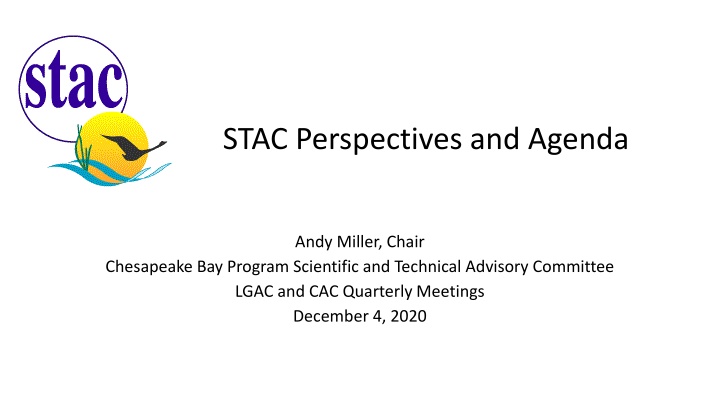 stac

STAC Perspectives and Agenda

Andy Miller, Chair
Chesapeake Bay Program Scientific and Technical Advisory Committee
LGAC and CAC Quarterly Meetings
December 4, 2020